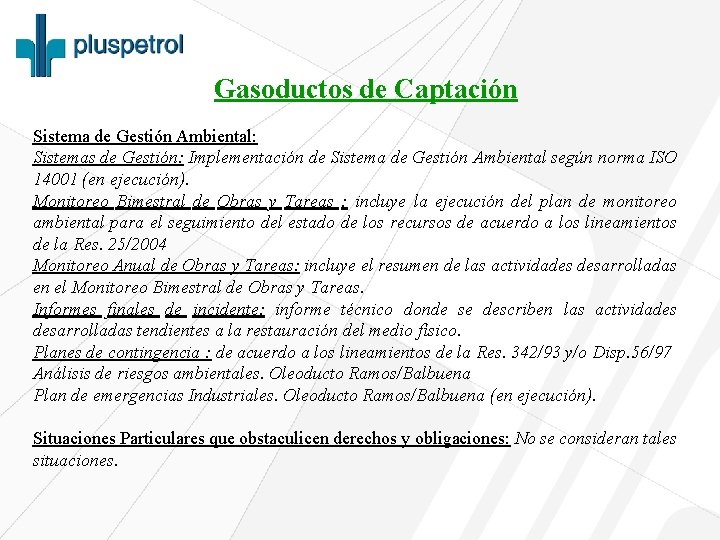 pluspetrol

Gasoductos de Captación

Sistema de Gestión Ambiental:
Sistemas de Gestión: Implementación de Sistema de Gestión Ambiental según norma ISO 14001 (en ejecución).
Monitoreo Bimestral de Obras y Tareas : incluye la ejecución del plan de monitoreo ambiental para el seguimiento del estado de los recursos de acuerdo a los lineamientos de la Res. 25/2004
Monitoreo Anual de Obras y Tareas: incluye el resumen de las actividades desarrolladas en el Monitoreo Bimestral de Obras y Tareas.
Informes finales de incidente: informe técnico donde se describen las actividades desarrolladas tendientes a la restauración del medio físico.
Planes de contingencia : de acuerdo a los lineamientos de la Res. 342/93 y/o Disp.56/97
Análisis de riesgos ambientales. Oleoducto Ramos/Balbuena
Plan de emergencias Industriales. Oleoducto Ramos/Balbuena (en ejecución).

Situaciones Particulares que obstaculicen derechos y obligaciones: No se consideran tales situaciones.